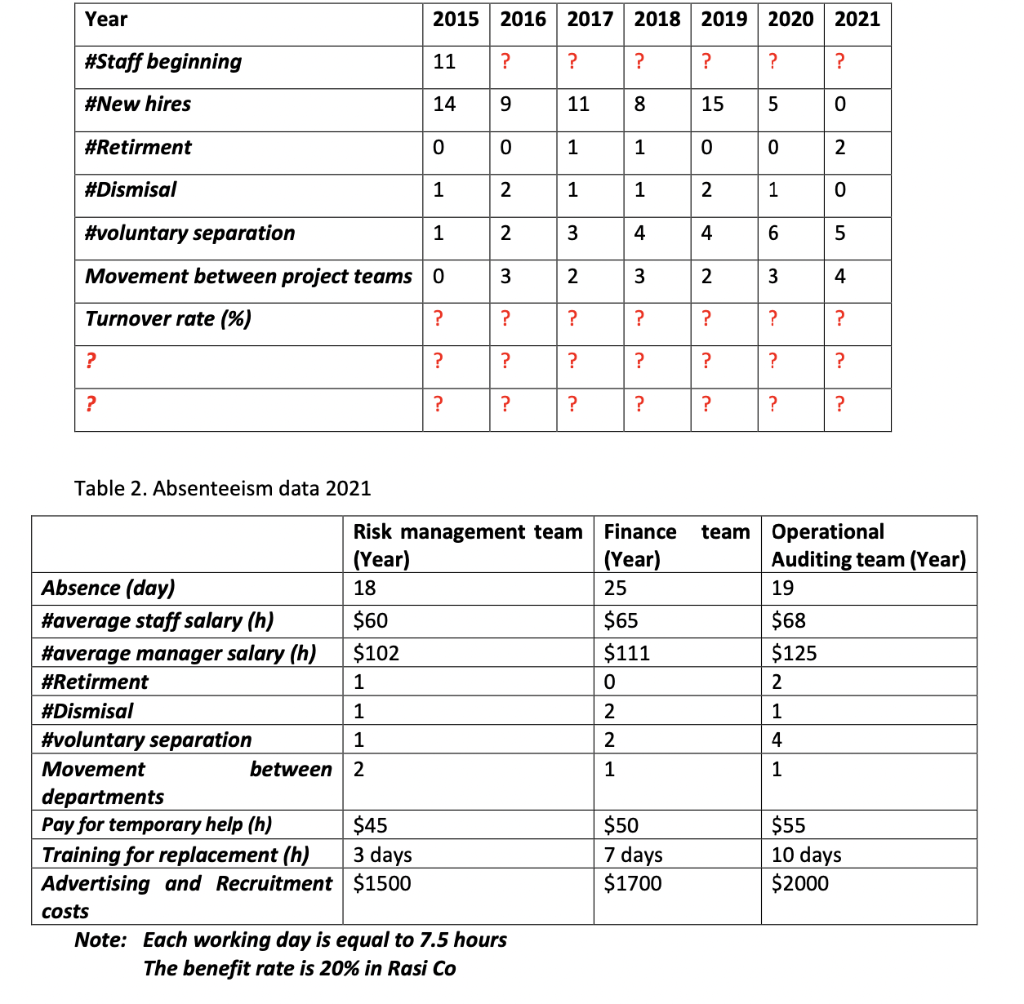 | Year | 2015 | 2016 | 2017 | 2018 | 2019 | 2020 | 2021 |
|---|---|---|---|---|---|---|---|
| #Staff beginning | 11 | ? | ? | ? | ? | ? | ? |
| #New hires | 14 | 9 | 11 | 8 | 15 | 5 | 0 |
| #Retirment | 0 | 0 | 1 | 1 | 0 | 0 | 2 |
| #Dismisal | 1 | 2 | 1 | 1 | 2 | 1 | 0 |
| #voluntary separation | 1 | 2 | 3 | 4 | 4 | 6 | 5 |
| Movement between project teams | 0 | 3 | 2 | 3 | 2 | 3 | 4 |
| Turnover rate (%) | ? | ? | ? | ? | ? | ? | ? |
| ? | ? | ? | ? | ? | ? | ? | ? |
| ? | ? | ? | ? | ? | ? | ? | ? |

Table 2. Absenteeism data 2021

| | Risk management team (Year) | Finance team (Year) | Operational Auditing team (Year) |
|---|---|---|---|
| Absence (day) | 18 | 25 | 19 |
| #average staff salary (h) | $60 | $65 | $68 |
| #average manager salary (h) | $102 | $111 | $125 |
| #Retirment | 1 | 0 | 2 |
| #Dismisal | 1 | 2 | 1 |
| #voluntary separation | 1 | 2 | 4 |
| Movement between departments | 2 | 1 | 1 |
| Pay for temporary help (h) | $45 | $50 | $55 |
| Training for replacement (h) | 3 days | 7 days | 10 days |
| Advertising and Recruitment costs | $1500 | $1700 | $2000 |

Note: Each working day is equal to 7.5 hours
The benefit rate is 20% in Rasi Co